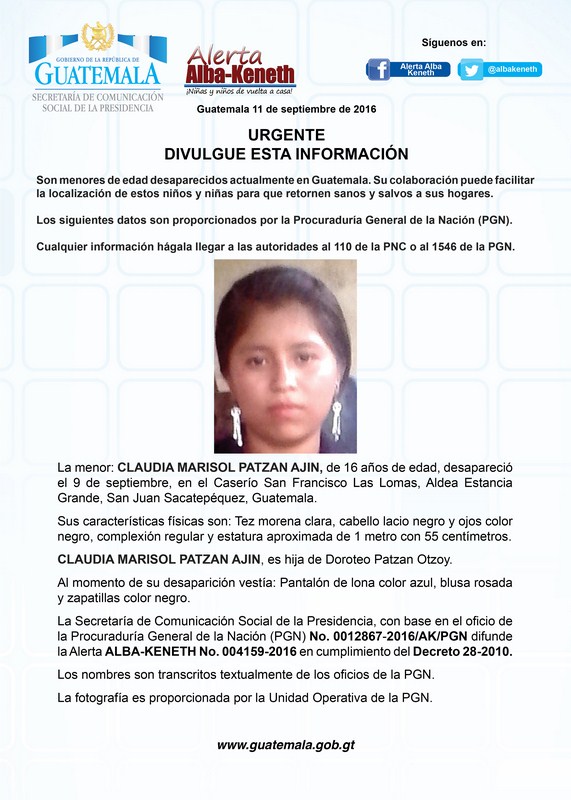 GOBIERNO DE LA REPÚBLICA DE
GUATEMALA
SECRETARÍA DE COMUNICACIÓN SOCIAL DE LA PRESIDENCIA

Alerta Alba-Keneth
¡Niñas y niños de vuelta a casa!

Síguenos en:
Alerta Alba Keneth
@albakeneth

Guatemala 11 de septiembre de 2016

URGENTE
DIVULGUE ESTA INFORMACIÓN

Son menores de edad desaparecidos actualmente en Guatemala. Su colaboración puede facilitar la localización de estos niños y niñas para que retornen sanos y salvos a sus hogares.

Los siguientes datos son proporcionados por la Procuraduría General de la Nación (PGN).

Cualquier información hágala llegar a las autoridades al 110 de la PNC o al 1546 de la PGN.

La menor: CLAUDIA MARISOL PATZAN AJIN, de 16 años de edad, desapareció el 9 de septiembre, en el Caserío San Francisco Las Lomas, Aldea Estancia Grande, San Juan Sacatepéquez, Guatemala.

Sus características físicas son: Tez morena clara, cabello lacio negro y ojos color negro, complexión regular y estatura aproximada de 1 metro con 55 centímetros.

CLAUDIA MARISOL PATZAN AJIN, es hija de Doroteo Patzan Otzoy.

Al momento de su desaparición vestía: Pantalón de lona color azul, blusa rosada y zapatillas color negro.

La Secretaría de Comunicación Social de la Presidencia, con base en el oficio de la Procuraduría General de la Nación (PGN) No. 0012867-2016/AK/PGN difunde la Alerta ALBA-KENETH No. 004159-2016 en cumplimiento del Decreto 28-2010.

Los nombres son transcritos textualmente de los oficios de la PGN.

La fotografía es proporcionada por la Unidad Operativa de la PGN.

www.guatemala.gob.gt